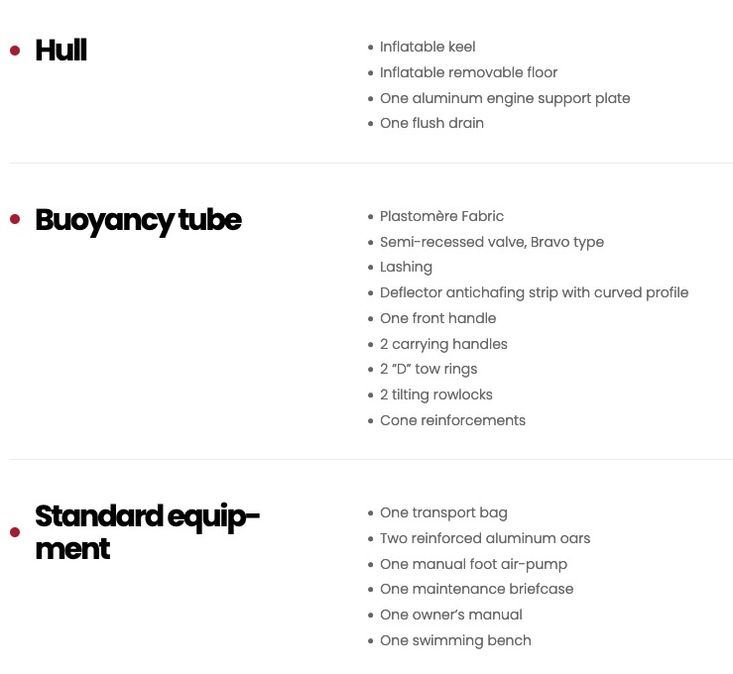 • Hull

• Inflatable keel
• Inflatable removable floor
• One aluminum engine support plate
• One flush drain

• Buoyancy tube

• Plastomère Fabric
• Semi-recessed valve, Bravo type
• Lashing
• Deflector antichafing strip with curved profile
• One front handle
• 2 carrying handles
• 2 "D" tow rings
• 2 tilting rowlocks
• Cone reinforcements

• Standard equipment

• One transport bag
• Two reinforced aluminum oars
• One manual foot air-pump
• One maintenance briefcase
• One owner's manual
• One swimming bench